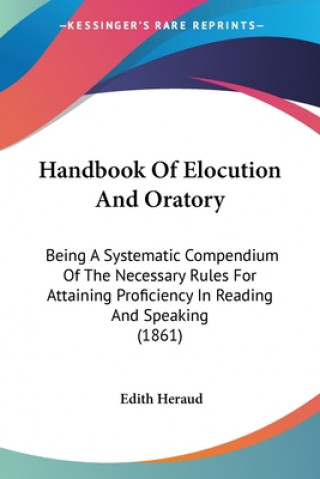 —KESSINGER'S RARE REPRINTS—

Handbook Of Elocution And Oratory

Being A Systematic Compendium Of The Necessary Rules For Attaining Proficiency In Reading And Speaking (1861)

Edith Heraud